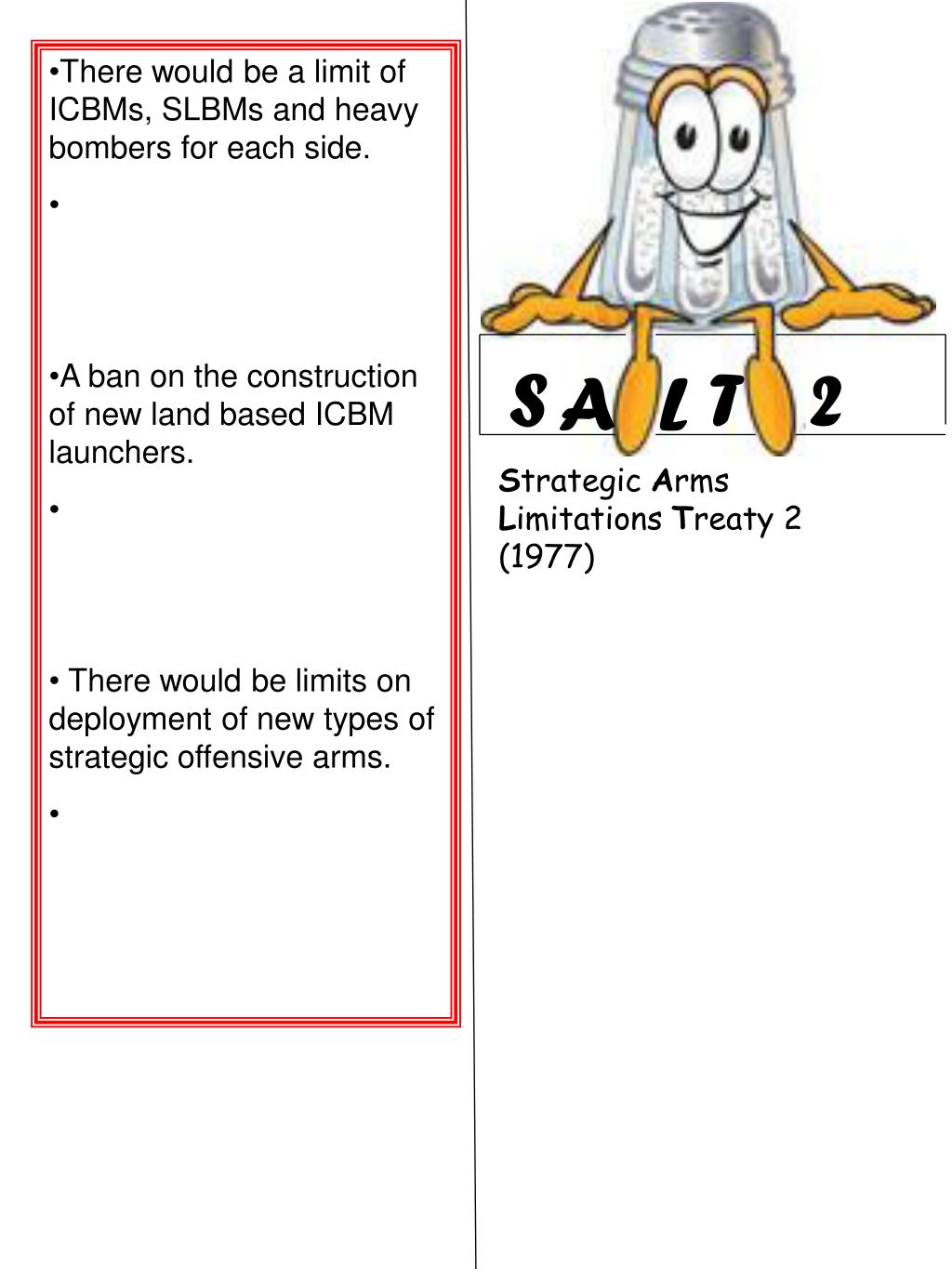 •There would be a limit of ICBMs, SLBMs and heavy bombers for each side.

•

•A ban on the construction of new land based ICBM launchers.

•

• There would be limits on deployment of new types of strategic offensive arms.

•

S A L T 2

Strategic Arms Limitations Treaty 2 (1977)